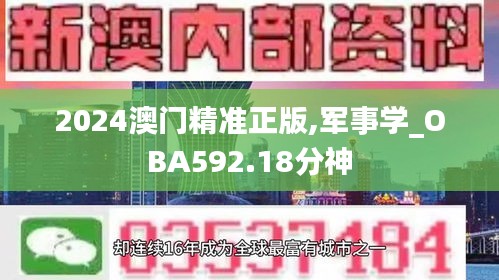 新澳内部资料

2024澳门精准正版,军事学_OBA592.18分神

03537184

却连续16年成为全球最富有城市之一